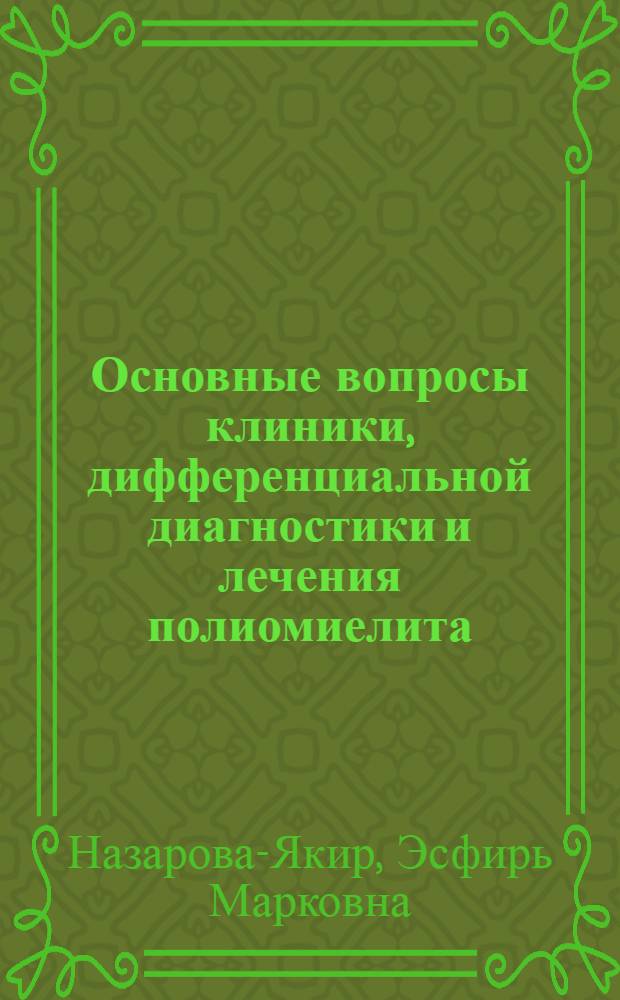 Основные вопросы клиники, дифференциальной диагностики и лечения полиомиелита

Назарова-Якир, Эсфирь Марковна